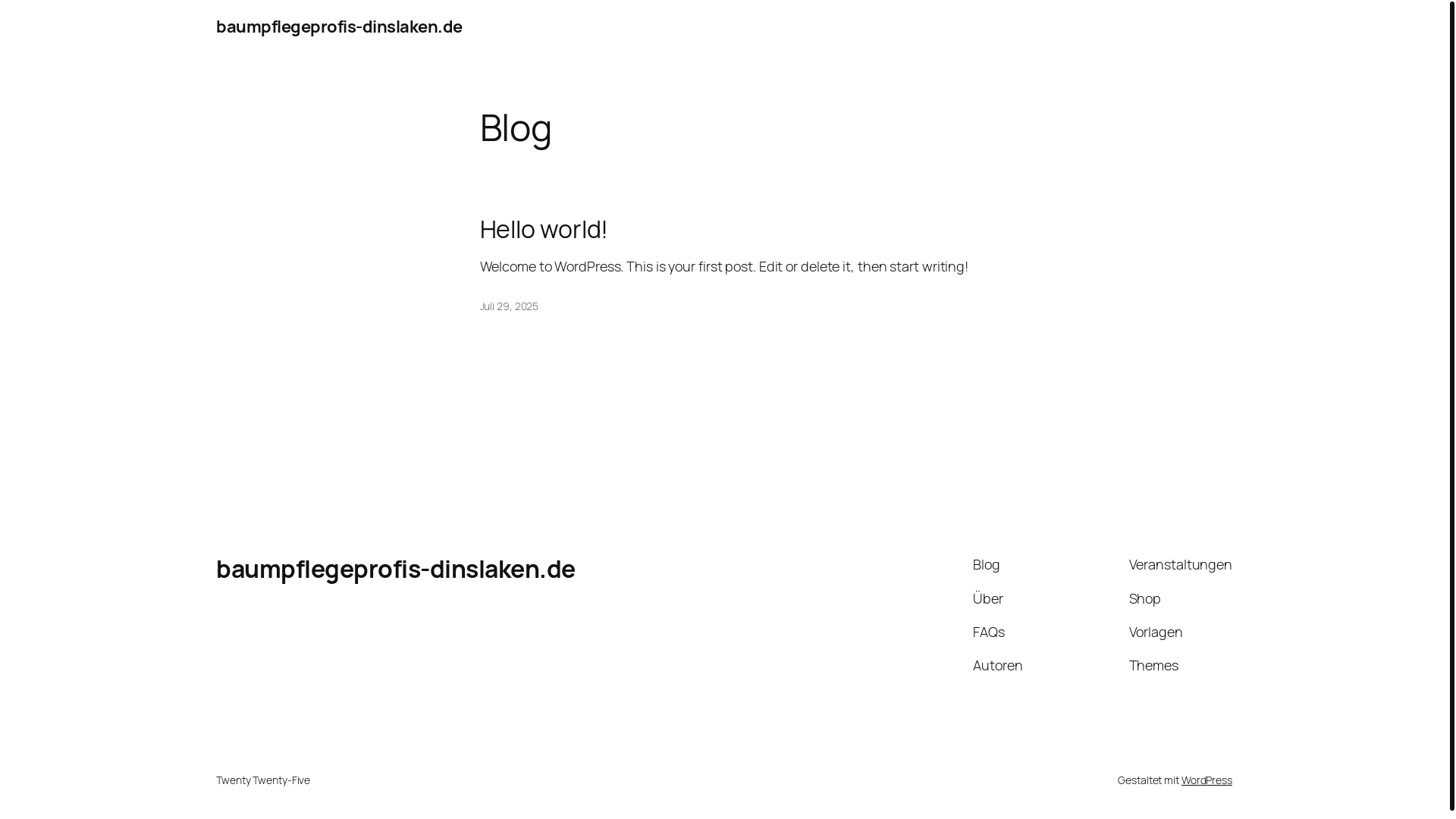 baumpflegeprofis-dinslaken.de

Blog

Hello world!

Welcome to WordPress. This is your first post. Edit or delete it, then start writing!

Juli 29, 2025

baumpflegeprofis-dinslaken.de

Blog
Über
FAQs
Autoren

Veranstaltungen
Shop
Vorlagen
Themes

Twenty Twenty-Five

Gestaltet mit WordPress